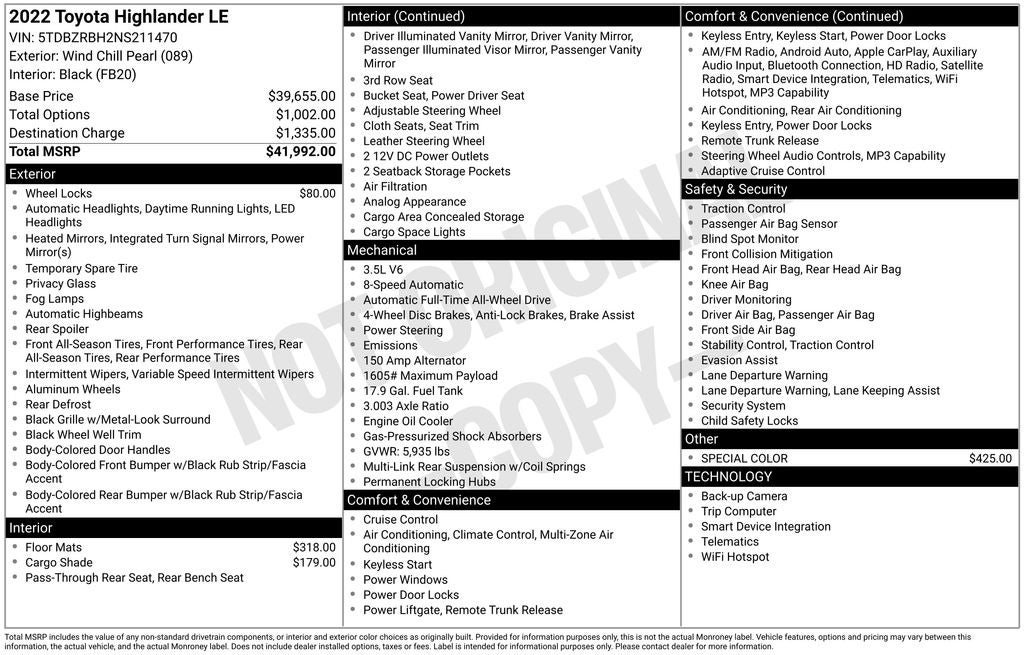 2022 Toyota Highlander LE
VIN: 5TDBZRBH2NS211470
Exterior: Wind Chill Pearl (089)
Interior: Black (FB20)

Base Price $39,655.00
Total Options $1,002.00
Destination Charge $1,335.00
Total MSRP $41,992.00

Exterior
• Wheel Locks $80.00
• Automatic Headlights, Daytime Running Lights, LED Headlights
• Heated Mirrors, Integrated Turn Signal Mirrors, Power Mirror(s)
• Temporary Spare Tire
• Privacy Glass
• Fog Lamps
• Automatic Highbeams
• Rear Spoiler
• Front All-Season Tires, Front Performance Tires, Rear All-Season Tires, Rear Performance Tires
• Intermittent Wipers, Variable Speed Intermittent Wipers
• Aluminum Wheels
• Rear Defrost
• Black Grille w/Metal-Look Surround
• Black Wheel Well Trim
• Body-Colored Door Handles
• Body-Colored Front Bumper w/Black Rub Strip/Fascia Accent
• Body-Colored Rear Bumper w/Black Rub Strip/Fascia Accent

Interior
• Floor Mats $318.00
• Cargo Shade $179.00
• Pass-Through Rear Seat, Rear Bench Seat

Interior (Continued)
• Driver Illuminated Vanity Mirror, Driver Vanity Mirror, Passenger Illuminated Visor Mirror, Passenger Vanity Mirror
• 3rd Row Seat
• Bucket Seat, Power Driver Seat
• Adjustable Steering Wheel
• Cloth Seats, Seat Trim
• Leather Steering Wheel
• 2 12V DC Power Outlets
• 2 Seatback Storage Pockets
• Air Filtration
• Analog Appearance
• Cargo Area Concealed Storage
• Cargo Space Lights

Mechanical
• 3.5L V6
• 8-Speed Automatic
• Automatic Full-Time All-Wheel Drive
• 4-Wheel Disc Brakes, Anti-Lock Brakes, Brake Assist
• Power Steering
• Emissions
• 150 Amp Alternator
• 1605# Maximum Payload
• 17.9 Gal. Fuel Tank
• 3.003 Axle Ratio
• Engine Oil Cooler
• Gas-Pressurized Shock Absorbers
• GVWR: 5,935 lbs
• Multi-Link Rear Suspension w/Coil Springs
• Permanent Locking Hubs

Comfort & Convenience
• Cruise Control
• Air Conditioning, Climate Control, Multi-Zone Air Conditioning
• Keyless Start
• Power Windows
• Power Door Locks
• Power Liftgate, Remote Trunk Release

Comfort & Convenience (Continued)
• Keyless Entry, Keyless Start, Power Door Locks
• AM/FM Radio, Android Auto, Apple CarPlay, Auxiliary Audio Input, Bluetooth Connection, HD Radio, Satellite Radio, Smart Device Integration, Telematics, WiFi Hotspot, MP3 Capability
• Air Conditioning, Rear Air Conditioning
• Keyless Entry, Power Door Locks
• Remote Trunk Release
• Steering Wheel Audio Controls, MP3 Capability
• Adaptive Cruise Control

Safety & Security
• Traction Control
• Passenger Air Bag Sensor
• Blind Spot Monitor
• Front Collision Mitigation
• Front Head Air Bag, Rear Head Air Bag
• Knee Air Bag
• Driver Monitoring
• Driver Air Bag, Passenger Air Bag
• Front Side Air Bag
• Stability Control, Traction Control
• Evasion Assist
• Lane Departure Warning
• Lane Departure Warning, Lane Keeping Assist
• Security System
• Child Safety Locks

Other
• SPECIAL COLOR $425.00

TECHNOLOGY
• Back-up Camera
• Trip Computer
• Smart Device Integration
• Telematics
• WiFi Hotspot

Total MSRP includes the value of any non-standard drivetrain components, or interior and exterior color choices as originally built. Provided for information purposes only, this is not the actual Monroney label. Vehicle features, options and pricing may vary between this information, the actual vehicle, and the actual Monroney label. Does not include dealer installed options, taxes or fees. Label is intended for informational purposes only. Please contact dealer for more information.

NOT ORIGINAL COPY